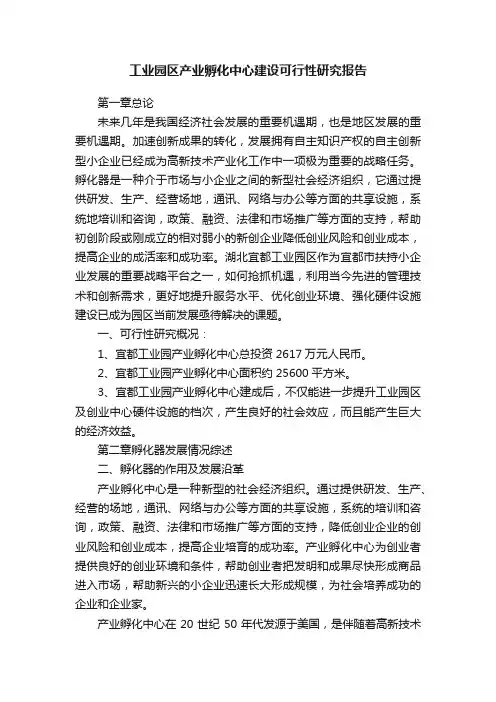 工业园区产业孵化中心建设可行性研究报告

第一章总论

未来几年是我国经济社会发展的重要机遇期，也是地区发展的重要机遇期。加速创新成果的转化，发展拥有自主知识产权的自主创新型小企业已经成为高新技术产业化工作中一项极为重要的战略任务。孵化器是一种介于市场与小企业之间的新型社会经济组织，它通过提供研发、生产、经营场地，通讯、网络与办公等方面的共享设施，系统地培训和咨询，政策、融资、法律和市场推广等方面的支持，帮助初创阶段或刚成立的相对弱小的新创企业降低创业风险和创业成本，提高企业的成活率和成功率。湖北宜都工业园区作为宜都市扶持小企业发展的重要战略平台之一，如何抢抓机遇，利用当今先进的管理技术和创新需求，更好地提升服务水平、优化创业环境、强化硬件设施建设已成为园区当前发展亟待解决的课题。

一、可行性研究概况：

1、宜都工业园产业孵化中心总投资 2617 万元人民币。

2、宜都工业园产业孵化中心面积约 25600 平方米。

3、宜都工业园产业孵化中心建成后，不仅能进一步提升工业园区及创业中心硬件设施的档次，产生良好的社会效应，而且能产生巨大的经济效益。

第二章孵化器发展情况综述

二、孵化器的作用及发展沿革

产业孵化中心是一种新型的社会经济组织。通过提供研发、生产、经营的场地，通讯、网络与办公等方面的共享设施，系统的培训和咨询，政策、融资、法律和市场推广等方面的支持，降低创业企业的创业风险和创业成本，提高企业培育的成功率。产业孵化中心为创业者提供良好的创业环境和条件，帮助创业者把发明和成果尽快形成商品进入市场，帮助新兴的小企业迅速长大形成规模，为社会培养成功的企业和企业家。

产业孵化中心在 20 世纪 50 年代发源于美国，是伴随着高新技术